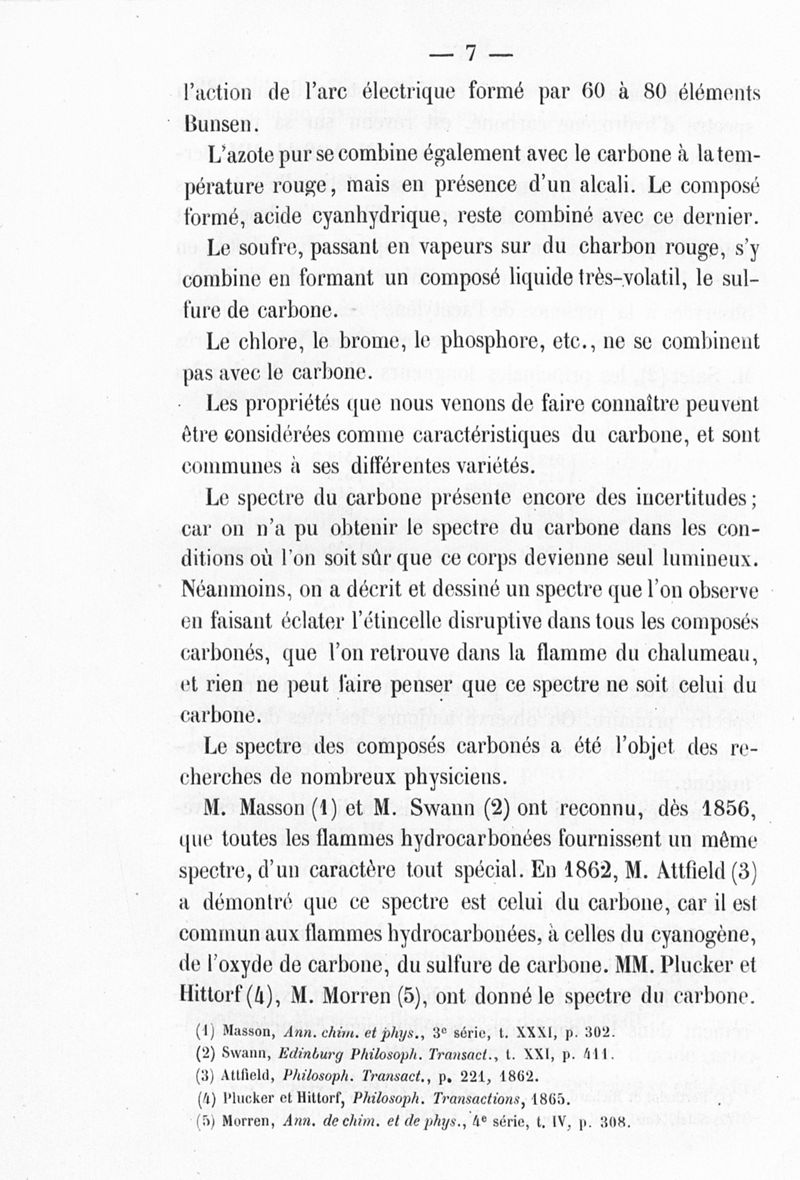 — 7 —

l'action de l'arc électrique formé par 60 à 80 éléments Bunsen.

L'azote pur se combine également avec le carbone à la température rouge, mais en présence d'un alcali. Le composé formé, acide cyanhydrique, reste combiné avec ce dernier.

Le soufre, passant en vapeurs sur du charbon rouge, s'y combine en formant un composé liquide très-volatil, le sulfure de carbone.

Le chlore, le brome, le phosphore, etc., ne se combinent pas avec le carbone.

Les propriétés que nous venons de faire connaître peuvent être considérées comme caractéristiques du carbone, et sont communes à ses différentes variétés.

Le spectre du carbone présente encore des incertitudes; car on n'a pu obtenir le spectre du carbone dans les conditions où l'on soit sûr que ce corps devienne seul lumineux. Néanmoins, on a décrit et dessiné un spectre que l'on observe en faisant éclater l'étincelle disruptive dans tous les composés carbonés, que l'on retrouve dans la flamme du chalumeau, et rien ne peut faire penser que ce spectre ne soit celui du carbone.

Le spectre des composés carbonés a été l'objet des recherches de nombreux physiciens.

M. Masson (1) et M. Swann (2) ont reconnu, dès 1856, que toutes les flammes hydrocarbonées fournissent un même spectre, d'un caractère tout spécial. En 1862, M. Attfield (3) a démontré que ce spectre est celui du carbone, car il est commun aux flammes hydrocarbonées, à celles du cyanogène, de l'oxyde de carbone, du sulfure de carbone. MM. Plucker et Hittorf (4), M. Morren (5), ont donné le spectre du carbone.

(1) Masson, Ann. chim. et phys., 3e série, t. XXXI, p. 302.
(2) Swann, Edinburg Philosoph. Transact., t. XXI, p. 411.
(3) Attfield, Philosoph. Transact., p. 221, 1862.
(4) Plucker et Hittorf, Philosoph. Transactions, 1865.
(5) Morren, Ann. de chim. et de phys., 4e série, t. IV, p. 308.